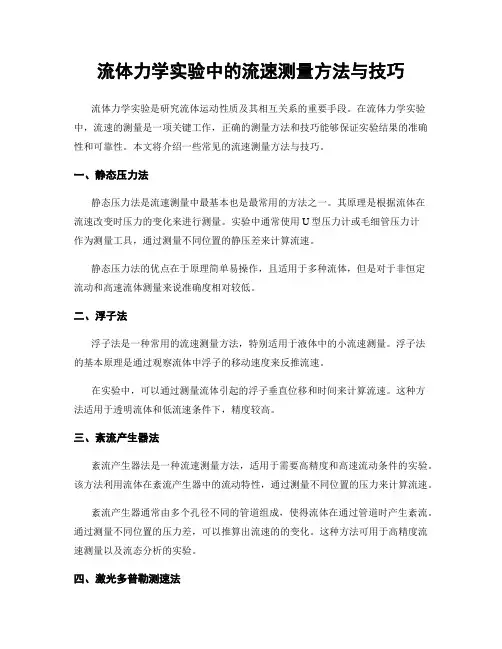 流体力学实验中的流速测量方法与技巧

流体力学实验是研究流体运动性质及其相互关系的重要手段。在流体力学实验中，流速的测量是一项关键工作，正确的测量方法和技巧能够保证实验结果的准确性和可靠性。本文将介绍一些常见的流速测量方法与技巧。

一、静态压力法

静态压力法是流速测量中最基本也是最常用的方法之一。其原理是根据流体在流速改变时压力的变化来进行测量。实验中通常使用U型压力计或毛细管压力计作为测量工具，通过测量不同位置的静压差来计算流速。

静态压力法的优点在于原理简单易操作，且适用于多种流体，但是对于非恒定流动和高速流体测量来说准确度相对较低。

二、浮子法

浮子法是一种常用的流速测量方法，特别适用于液体中的小流速测量。浮子法的基本原理是通过观察流体中浮子的移动速度来反推流速。

在实验中，可以通过测量流体引起的浮子垂直位移和时间来计算流速。这种方法适用于透明流体和低流速条件下，精度较高。

三、紊流产生器法

紊流产生器法是一种流速测量方法，适用于需要高精度和高速流动条件的实验。该方法利用流体在紊流产生器中的流动特性，通过测量不同位置的压力来计算流速。

紊流产生器通常由多个孔径不同的管道组成，使得流体在通过管道时产生紊流。通过测量不同位置的压力差，可以推算出流速的的变化。这种方法可用于高精度流速测量以及流态分析的实验。

四、激光多普勒测速法